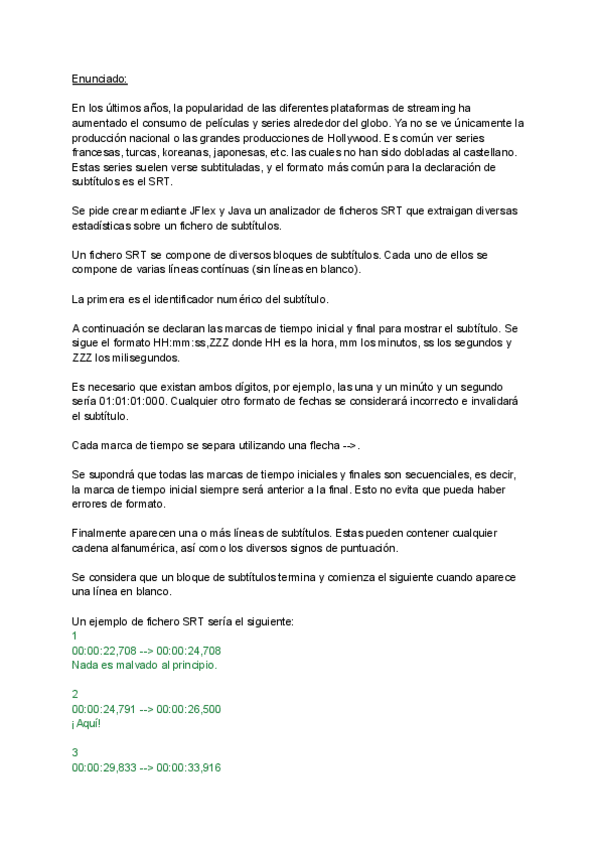 Enunciado:

En los últimos años, la popularidad de las diferentes plataformas de streaming ha aumentado el consumo de películas y series alrededor del globo. Ya no se ve únicamente la producción nacional o las grandes producciones de Hollywood. Es común ver series francesas, turcas, koreanas, japonesas, etc. las cuales no han sido dobladas al castellano. Estas series suelen verse subtituladas, y el formato más común para la declaración de subtítulos es el SRT.

Se pide crear mediante JFlex y Java un analizador de ficheros SRT que extraigan diversas estadísticas sobre un fichero de subtítulos.

Un fichero SRT se compone de diversos bloques de subtítulos. Cada uno de ellos se compone de varias líneas contínuas (sin líneas en blanco).

La primera es el identificador numérico del subtítulo.

A continuación se declaran las marcas de tiempo inicial y final para mostrar el subtítulo. Se sigue el formato HH:mm:ss,ZZZ donde HH es la hora, mm los minutos, ss los segundos y ZZZ los milisegundos.

Es necesario que existan ambos dígitos, por ejemplo, las una y un minúto y un segundo sería 01:01:01:000. Cualquier otro formato de fechas se considerará incorrecto e invalidará el subtítulo.

Cada marca de tiempo se separa utilizando una flecha -->.

Se supondrá que todas las marcas de tiempo iniciales y finales son secuenciales, es decir, la marca de tiempo inicial siempre será anterior a la final. Esto no evita que pueda haber errores de formato.

Finalmente aparecen una o más líneas de subtítulos. Estas pueden contener cualquier cadena alfanumérica, así como los diversos signos de puntuación.

Se considera que un bloque de subtítulos termina y comienza el siguiente cuando aparece una línea en blanco.

Un ejemplo de fichero SRT sería el siguiente:
1
00:00:22,708 --> 00:00:24,708
Nada es malvado al principio.

2
00:00:24,791 --> 00:00:26,500
¡Aquí!

3
00:00:29,833 --> 00:00:33,916